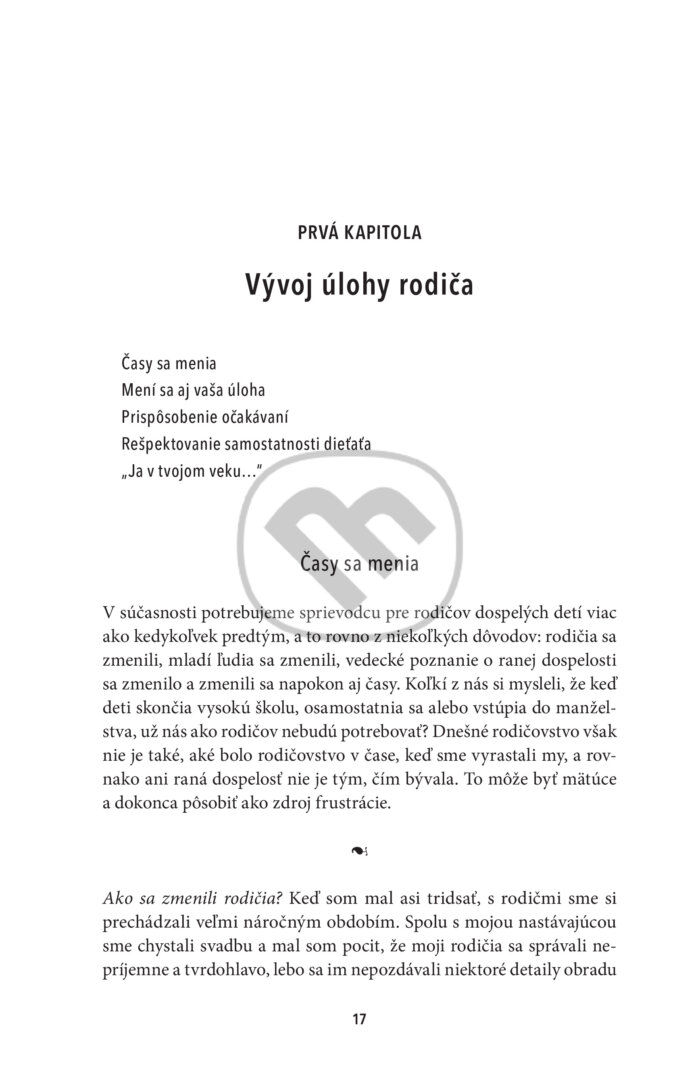 PRVÁ KAPITOLA

Vývoj úlohy rodiča

Časy sa menia
Mení sa aj vaša úloha
Prispôsobenie očakávaní
Rešpektovanie samostatnosti dieťaťa
„Ja v tvojom veku…"

Časy sa menia

V súčasnosti potrebujeme sprievodcu pre rodičov dospelých detí viac ako kedykoľvek predtým, a to rovno z niekoľkých dôvodov: rodičia sa zmenili, mladí ľudia sa zmenili, vedecké poznanie o ranej dospelosti sa zmenilo a zmenili sa napokon aj časy. Koľkí z nás si mysleli, že keď deti skončia vysokú školu, osamostatnia sa alebo vstúpia do manželstva, už nás ako rodičov nebudú potrebovať? Dnešné rodičovstvo však nie je také, aké bolo rodičovstvo v čase, keď sme vyrastali my, a rovnako ani raná dospelosť nie je tým, čím bývala. To môže byť mätúce a dokonca pôsobiť ako zdroj frustrácie.

Ako sa zmenili rodičia? Keď som mal asi tridsať, s rodičmi sme si prechádzali veľmi náročným obdobím. Spolu s mojou nastávajúcou sme chystali svadbu a mal som pocit, že moji rodičia sa správali nepríjemne a tvrdohlavo, lebo sa im nepozdávali niektoré detaily obradu

17